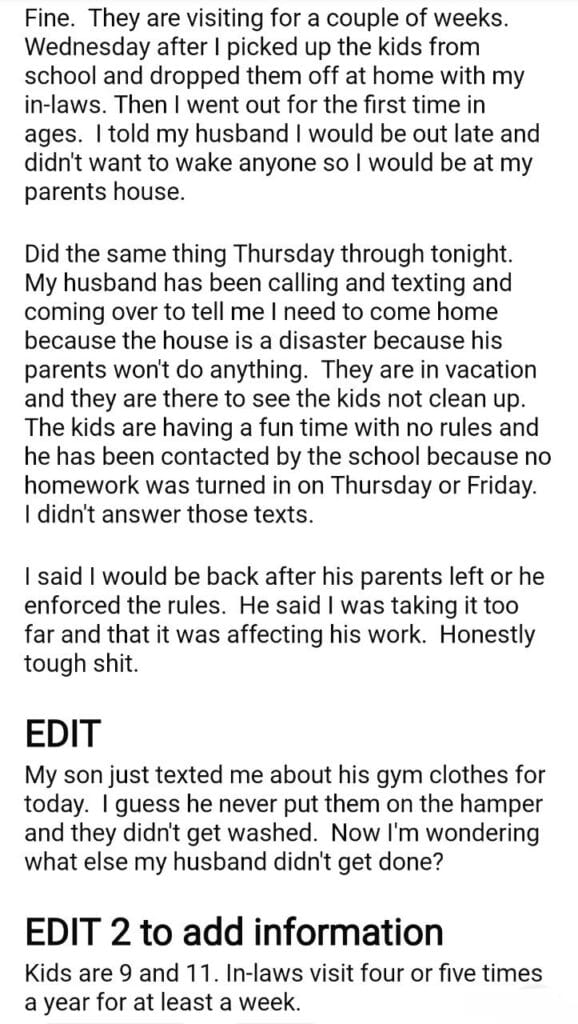 Fine. They are visiting for a couple of weeks. Wednesday after I picked up the kids from school and dropped them off at home with my in-laws. Then I went out for the first time in ages. I told my husband I would be out late and didn't want to wake anyone so I would be at my parents house.

Did the same thing Thursday through tonight. My husband has been calling and texting and coming over to tell me I need to come home because the house is a disaster because his parents won't do anything. They are in vacation and they are there to see the kids not clean up. The kids are having a fun time with no rules and he has been contacted by the school because no homework was turned in on Thursday or Friday. I didn't answer those texts.

I said I would be back after his parents left or he enforced the rules. He said I was taking it too far and that it was affecting his work. Honestly tough shit.

EDIT

My son just texted me about his gym clothes for today. I guess he never put them on the hamper and they didn't get washed. Now I'm wondering what else my husband didn't get done?

EDIT 2 to add information

Kids are 9 and 11. In-laws visit four or five times a year for at least a week.